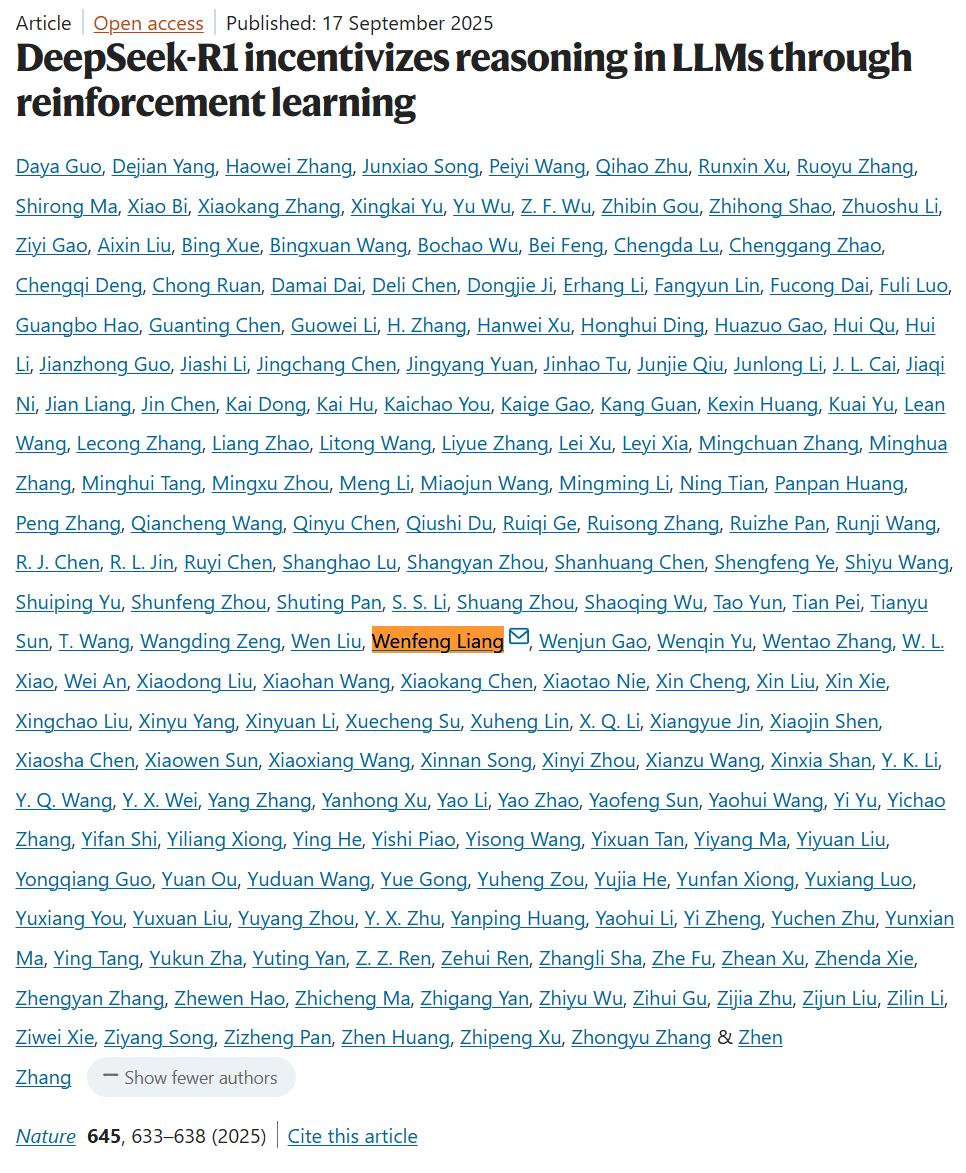 Article | Open access | Published: 17 September 2025

DeepSeek-R1 incentivizes reasoning in LLMs through reinforcement learning

Daya Guo, Dejian Yang, Haowei Zhang, Junxiao Song, Peiyi Wang, Qihao Zhu, Runxin Xu, Ruoyu Zhang, Shirong Ma, Xiao Bi, Xiaokang Zhang, Xingkai Yu, Yu Wu, Z. F. Wu, Zhibin Gou, Zhihong Shao, Zhuoshu Li, Ziyi Gao, Aixin Liu, Bing Xue, Bingxuan Wang, Bochao Wu, Bei Feng, Chengda Lu, Chenggang Zhao, Chengqi Deng, Chong Ruan, Damai Dai, Deli Chen, Dongjie Ji, Erhang Li, Fangyun Lin, Fucong Dai, Fuli Luo, Guangbo Hao, Guanting Chen, Guowei Li, H. Zhang, Hanwei Xu, Honghui Ding, Huazuo Gao, Hui Qu, Hui Li, Jianzhong Guo, Jiashi Li, Jingchang Chen, Jingyang Yuan, Jinhao Tu, Junjie Qiu, Junlong Li, J. L. Cai, Jiaqi Ni, Jian Liang, Jin Chen, Kai Dong, Kai Hu, Kaichao You, Kaige Gao, Kang Guan, Kexin Huang, Kuai Yu, Lean Wang, Lecong Zhang, Liang Zhao, Litong Wang, Liyue Zhang, Lei Xu, Leyi Xia, Mingchuan Zhang, Minghua Zhang, Minghui Tang, Mingxu Zhou, Meng Li, Miaojun Wang, Mingming Li, Ning Tian, Panpan Huang, Peng Zhang, Qiancheng Wang, Qinyu Chen, Qiushi Du, Ruiqi Ge, Ruisong Zhang, Ruizhe Pan, Runji Wang, R. J. Chen, R. L. Jin, Ruyi Chen, Shanghao Lu, Shangyan Zhou, Shanhuang Chen, Shengfeng Ye, Shiyu Wang, Shuiping Yu, Shunfeng Zhou, Shuting Pan, S. S. Li, Shuang Zhou, Shaoqing Wu, Tao Yun, Tian Pei, Tianyu Sun, T. Wang, Wangding Zeng, Wen Liu, Wenfeng Liang, Wenjun Gao, Wenqin Yu, Wentao Zhang, W. L. Xiao, Wei An, Xiaodong Liu, Xiaohan Wang, Xiaokang Chen, Xiaotao Nie, Xin Cheng, Xin Liu, Xin Xie, Xingchao Liu, Xinyu Yang, Xinyuan Li, Xuecheng Su, Xuheng Lin, X. Q. Li, Xiangyue Jin, Xiaojin Shen, Xiaosha Chen, Xiaowen Sun, Xiaoxiang Wang, Xinnan Song, Xinyi Zhou, Xianzu Wang, Xinxia Shan, Y. K. Li, Y. Q. Wang, Y. X. Wei, Yang Zhang, Yanhong Xu, Yao Li, Yao Zhao, Yaofeng Sun, Yaohui Wang, Yi Yu, Yichao Zhang, Yifan Shi, Yiliang Xiong, Ying He, Yishi Piao, Yisong Wang, Yixuan Tan, Yiyang Ma, Yiyuan Liu, Yongqiang Guo, Yuan Ou, Yuduan Wang, Yue Gong, Yuheng Zou, Yujia He, Yunfan Xiong, Yuxiang Luo, Yuxiang You, Yuxuan Liu, Yuyang Zhou, Y. X. Zhu, Yanping Huang, Yaohui Li, Yi Zheng, Yuchen Zhu, Yunxian Ma, Ying Tang, Yukun Zha, Yuting Yan, Z. Z. Ren, Zehui Ren, Zhangli Sha, Zhe Fu, Zhean Xu, Zhenda Xie, Zhengyan Zhang, Zhewen Hao, Zhicheng Ma, Zhigang Yan, Zhiyu Wu, Zihui Gu, Zijia Zhu, Zijun Liu, Zilin Li, Ziwei Xie, Ziyang Song, Zizheng Pan, Zhen Huang, Zhipeng Xu, Zhongyu Zhang & Zhen Zhang — Show fewer authors

Nature 645, 633–638 (2025) | Cite this article